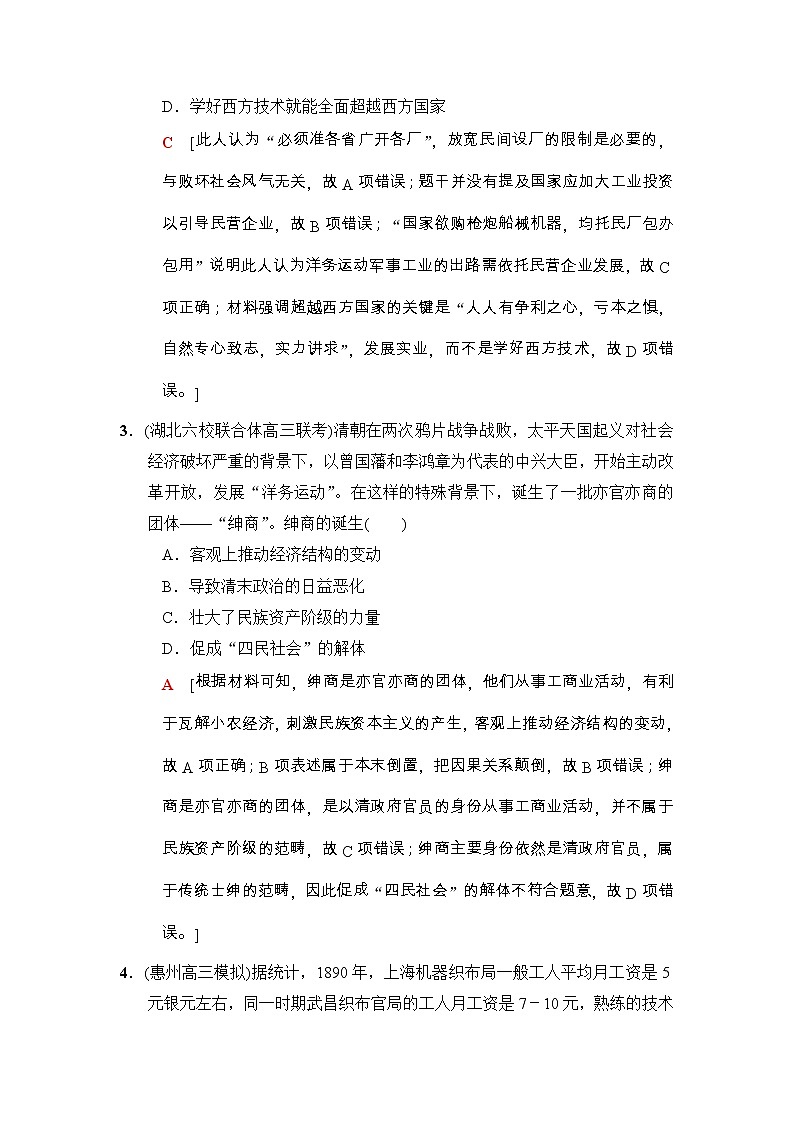 D．学好西方技术就能全面超越西方国家

C　[此人认为“必须准各省广开各厂”，放宽民间设厂的限制是必要的，与败坏社会风气无关，故A项错误；题干并没有提及国家应加大工业投资以引导民营企业，故B项错误；“国家欲购枪炮船械机器，均托民厂包办包用”说明此人认为洋务运动军事工业的出路需依托民营企业发展，故C项正确；材料强调超越西方国家的关键是“人人有争利之心，亏本之惧，自然专心致志，实力讲求”，发展实业，而不是学好西方技术，故D项错误。]

3．(湖北六校联合体高三联考)清朝在两次鸦片战争战败，太平天国起义对社会经济破坏严重的背景下，以曾国藩和李鸿章为代表的中兴大臣，开始主动改革开放，发展“洋务运动”。在这样的特殊背景下，诞生了一批亦官亦商的团体——“绅商”。绅商的诞生(　　)

A．客观上推动经济结构的变动

B．导致清末政治的日益恶化

C．壮大了民族资产阶级的力量

D．促成“四民社会”的解体

A　[根据材料可知，绅商是亦官亦商的团体，他们从事工商业活动，有利于瓦解小农经济，刺激民族资本主义的产生，客观上推动经济结构的变动，故A项正确；B项表述属于本末倒置，把因果关系颠倒，故B项错误；绅商是亦官亦商的团体，是以清政府官员的身份从事工商业活动，并不属于民族资产阶级的范畴，故C项错误；绅商主要身份依然是清政府官员，属于传统士绅的范畴，因此促成“四民社会”的解体不符合题意，故D项错误。]

4．(惠州高三模拟)据统计，1890年，上海机器织布局一般工人平均月工资是5元银元左右，同一时期武昌织布官局的工人月工资是7－10元，熟练的技术